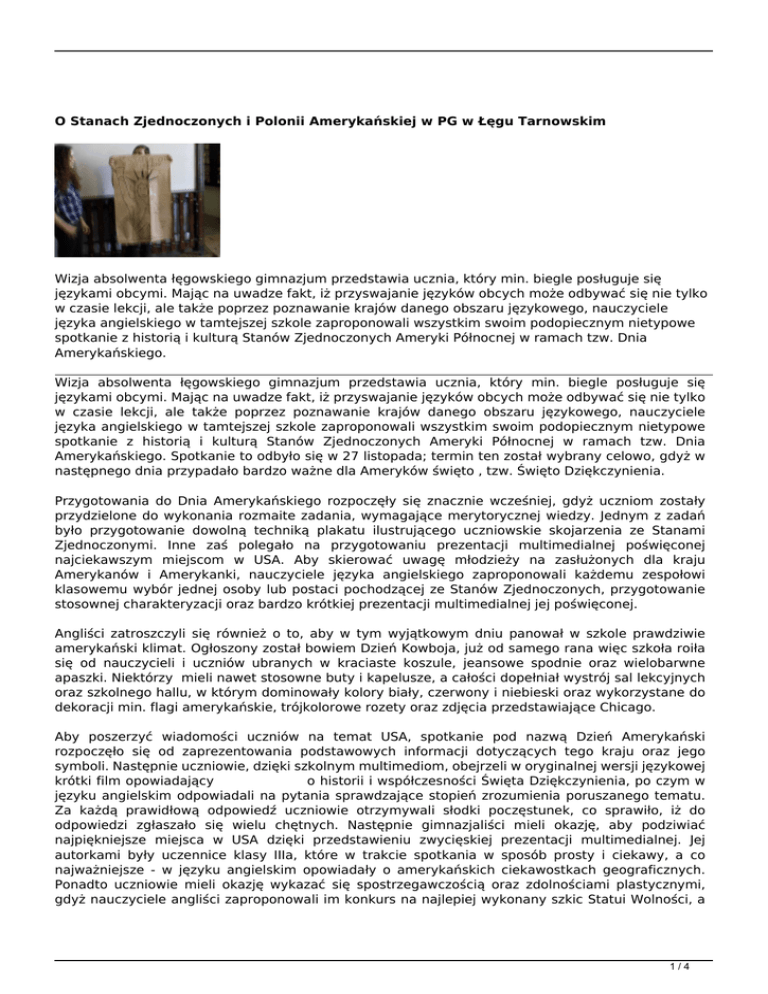 O Stanach Zjednoczonych i Polonii Amerykańskiej w PG w Łęgu Tarnowskim

Wizja absolwenta łęgowskiego gimnazjum przedstawia ucznia, który min. biegle posługuje się językami obcymi. Mając na uwadze fakt, iż przyswajanie języków obcych może odbywać się nie tylko w czasie lekcji, ale także poprzez poznawanie krajów danego obszaru językowego, nauczyciele języka angielskiego w tamtejszej szkole zaproponowali wszystkim swoim podopiecznym nietypowe spotkanie z historią i kulturą Stanów Zjednoczonych Ameryki Północnej w ramach tzw. Dnia Amerykańskiego.

Wizja absolwenta łęgowskiego gimnazjum przedstawia ucznia, który min. biegle posługuje się językami obcymi. Mając na uwadze fakt, iż przyswajanie języków obcych może odbywać się nie tylko w czasie lekcji, ale także poprzez poznawanie krajów danego obszaru językowego, nauczyciele języka angielskiego w tamtejszej szkole zaproponowali wszystkim swoim podopiecznym nietypowe spotkanie z historią i kulturą Stanów Zjednoczonych Ameryki Północnej w ramach tzw. Dnia Amerykańskiego. Spotkanie to odbyło się w 27 listopada; termin ten został wybrany celowo, gdyż w następnego dnia przypadało bardzo ważne dla Ameryków święto , tzw. Święto Dziękczynienia.

Przygotowania do Dnia Amerykańskiego rozpoczęły się znacznie wcześniej, gdyż uczniom zostały przydzielone do wykonania rozmaite zadania, wymagające merytorycznej wiedzy. Jednym z zadań było przygotowanie dowolną techniką plakatu ilustrującego uczniowskie skojarzenia ze Stanami Zjednoczonymi. Inne zaś polegało na przygotowaniu prezentacji multimedialnej poświęconej najciekawszym miejscom w USA. Aby skierować uwagę młodzieży na zasłużonych dla kraju Amerykanów i Amerykanki, nauczyciele języka angielskiego zaproponowali każdemu zespołowi klasowemu wybór jednej osoby lub postaci pochodzącej ze Stanów Zjednoczonych, przygotowanie stosownej charakteryzacji oraz bardzo krótkiej prezentacji multimedialnej jej poświęconej.

Angliści zatroszczyli się również o to, aby w tym wyjątkowym dniu panował w szkole prawdziwie amerykański klimat. Ogłoszony został bowiem Dzień Kowboja, już od samego rana więc szkoła roiła się od nauczycieli i uczniów ubranych w kraciaste koszule, jeansowe spodnie oraz wielobarwne apaszki. Niektórzy mieli nawet stosowne buty i kapelusze, a całości dopełniał wystrój sal lekcyjnych oraz szkolnego hallu, w którym dominowały kolory biały, czerwony i niebieski oraz wykorzystane do dekoracji min. flagi amerykańskie, trójkolorowe rozety oraz zdjęcia przedstawiające Chicago.

Aby poszerzyć wiadomości uczniów na temat USA, spotkanie pod nazwą Dzień Amerykański rozpoczęło się od zaprezentowania podstawowych informacji dotyczących tego kraju oraz jego symboli. Następnie uczniowie, dzięki szkolnym multimediom, obejrzeli w oryginalnej wersji językowej krótki film opowiadający o historii i współczesności Święta Dziękczynienia, po czym w języku angielskim odpowiadali na pytania sprawdzające stopień zrozumienia poruszanego tematu. Za każdą prawidłową odpowiedź uczniowie otrzymywali słodki poczęstunek, co sprawiło, iż do odpowiedzi zgłaszało się wielu chętnych. Następnie gimnazjaliści mieli okazję, aby podziwiać najpiękniejsze miejsca w USA dzięki przedstawieniu zwycięskiej prezentacji multimedialnej. Jej autorkami były uczennice klasy IIIa, które w trakcie spotkania w sposób prosty i ciekawy, a co najważniejsze - w języku angielskim opowiadały o amerykańskich ciekawostkach geograficznych. Ponadto uczniowie mieli okazję wykazać się spostrzegawczością oraz zdolnościami plastycznymi, gdyż nauczyciele angliści zaproponowali im konkurs na najlepiej wykonany szkic Statui Wolności, a

1 / 4